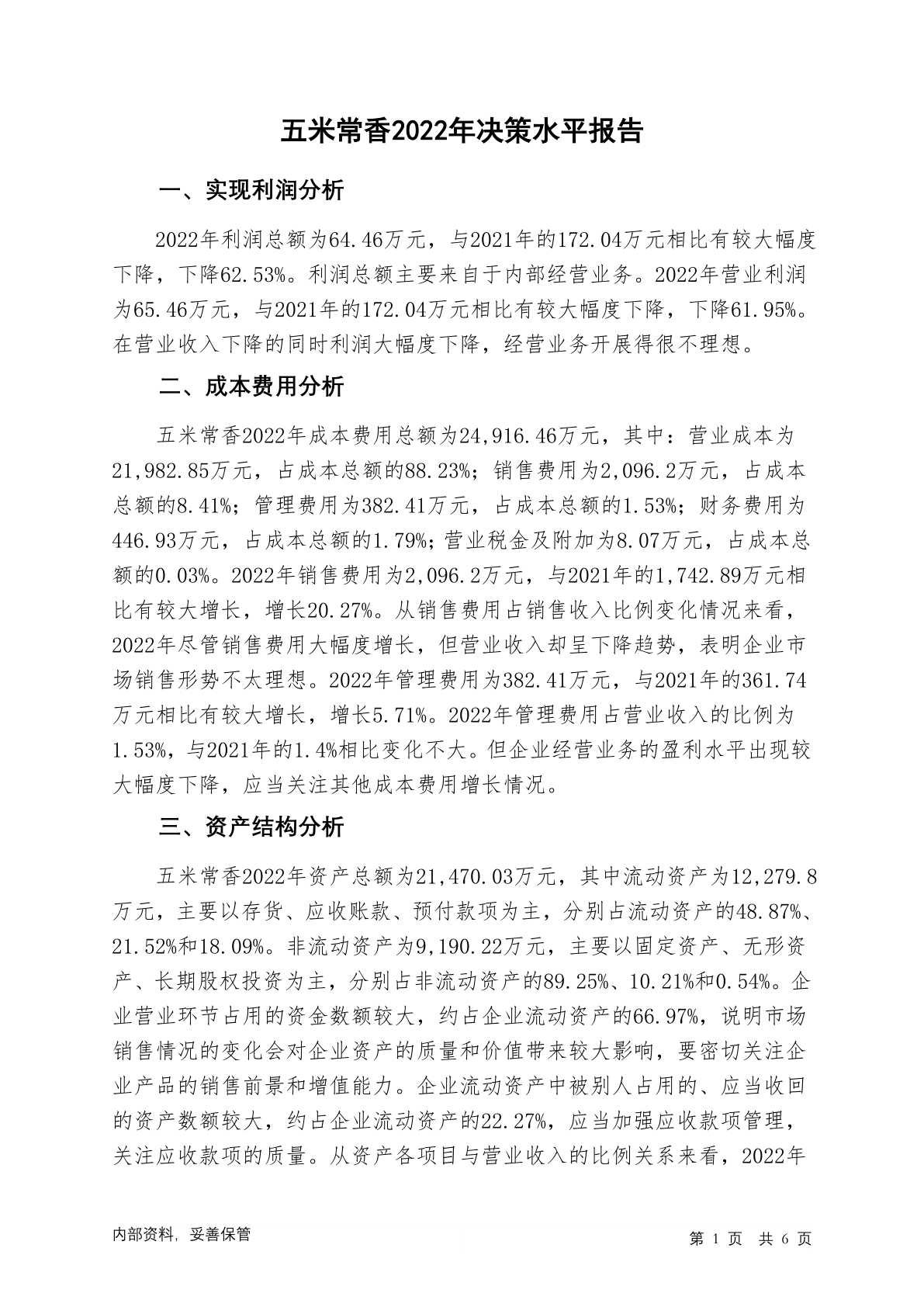 五米常香2022年决策水平报告

一、实现利润分析

2022年利润总额为64.46万元，与2021年的172.04万元相比有较大幅度下降，下降62.53%。利润总额主要来自于内部经营业务。2022年营业利润为65.46万元，与2021年的172.04万元相比有较大幅度下降，下降61.95%。在营业收入下降的同时利润大幅度下降，经营业务开展得很不理想。

二、成本费用分析

五米常香2022年成本费用总额为24,916.46万元，其中：营业成本为21,982.85万元，占成本总额的88.23%；销售费用为2,096.2万元，占成本总额的8.41%；管理费用为382.41万元，占成本总额的1.53%；财务费用为446.93万元，占成本总额的1.79%；营业税金及附加为8.07万元，占成本总额的0.03%。2022年销售费用为2,096.2万元，与2021年的1,742.89万元相比有较大增长，增长20.27%。从销售费用占销售收入比例变化情况来看，2022年尽管销售费用大幅度增长，但营业收入却呈下降趋势，表明企业市场销售形势不太理想。2022年管理费用为382.41万元，与2021年的361.74万元相比有较大增长，增长5.71%。2022年管理费用占营业收入的比例为1.53%，与2021年的1.4%相比变化不大。但企业经营业务的盈利水平出现较大幅度下降，应当关注其他成本费用增长情况。

三、资产结构分析

五米常香2022年资产总额为21,470.03万元，其中流动资产为12,279.8万元，主要以存货、应收账款、预付款项为主，分别占流动资产的48.87%、21.52%和18.09%。非流动资产为9,190.22万元，主要以固定资产、无形资产、长期股权投资为主，分别占非流动资产的89.25%、10.21%和0.54%。企业营业环节占用的资金数额较大，约占企业流动资产的66.97%，说明市场销售情况的变化会对企业资产的质量和价值带来较大影响，要密切关注企业产品的销售前景和增值能力。企业流动资产中被别人占用的、应当收回的资产数额较大，约占企业流动资产的22.27%，应当加强应收款项管理，关注应收款项的质量。从资产各项目与营业收入的比例关系来看，2022年

内部资料，妥善保管

第 1 页 共 6 页